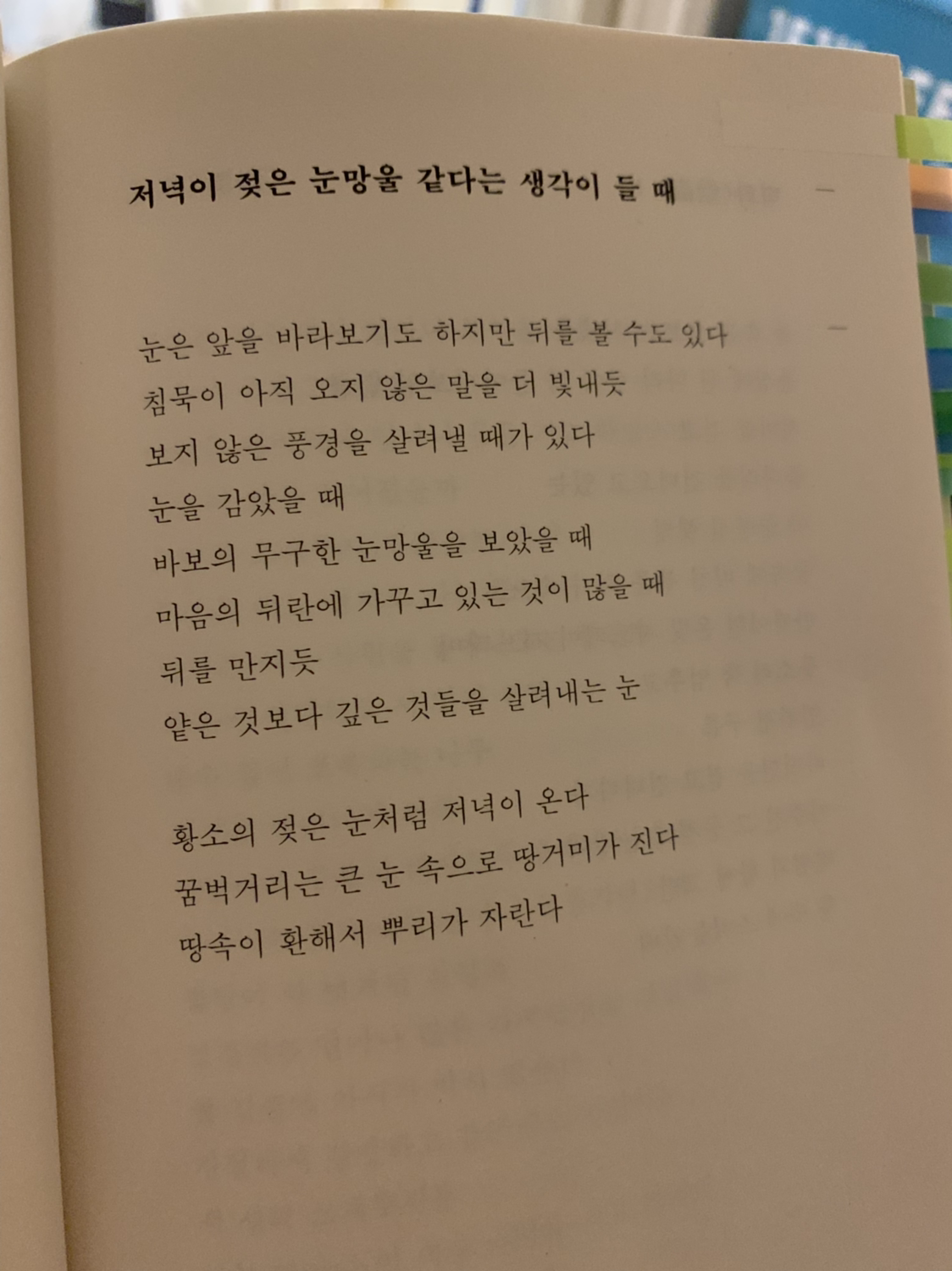 저녁이 젖은 눈망울 같다는 생각이 들 때

눈은 앞을 바라보기도 하지만 뒤를 볼 수도 있다
침묵이 아직 오지 않은 말을 더 빛내듯
보지 않은 풍경을 살려낼 때가 있다
눈을 감았을 때
바보의 무구한 눈망울을 보았을 때
마음의 뒤란에 가꾸고 있는 것이 많을 때
뒤를 만지듯
얕은 것보다 깊은 것들을 살려내는 눈

황소의 젖은 눈처럼 저녁이 온다
꿈벅거리는 큰 눈 속으로 땅거미가 진다
땅속이 환해서 뿌리가 자란다